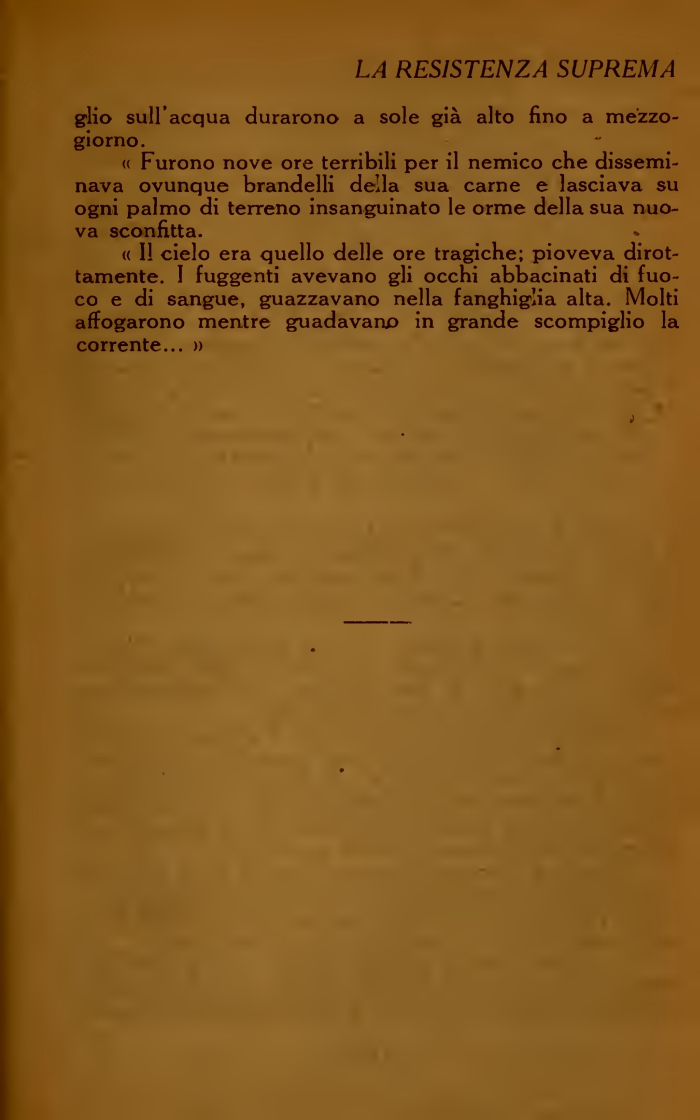 LA RESISTENZA SUPREMA

glio sull'acqua durarono a sole già alto fino a mezzogiorno.

« Furono nove ore terribili per il nemico che disseminava ovunque brandelli della sua carne e lasciava su ogni palmo di terreno insanguinato le orme della sua nuova sconfitta.

« Il cielo era quello delle ore tragiche; pioveva dirottamente. I fuggenti avevano gli occhi abbacinati di fuoco e di sangue, guazzavano nella fanghiglia alta. Molti affogarono mentre guadavano in grande scompiglio la corrente... »